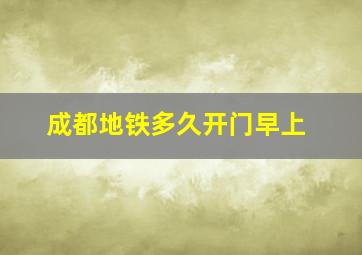 成都地铁多久开门早上